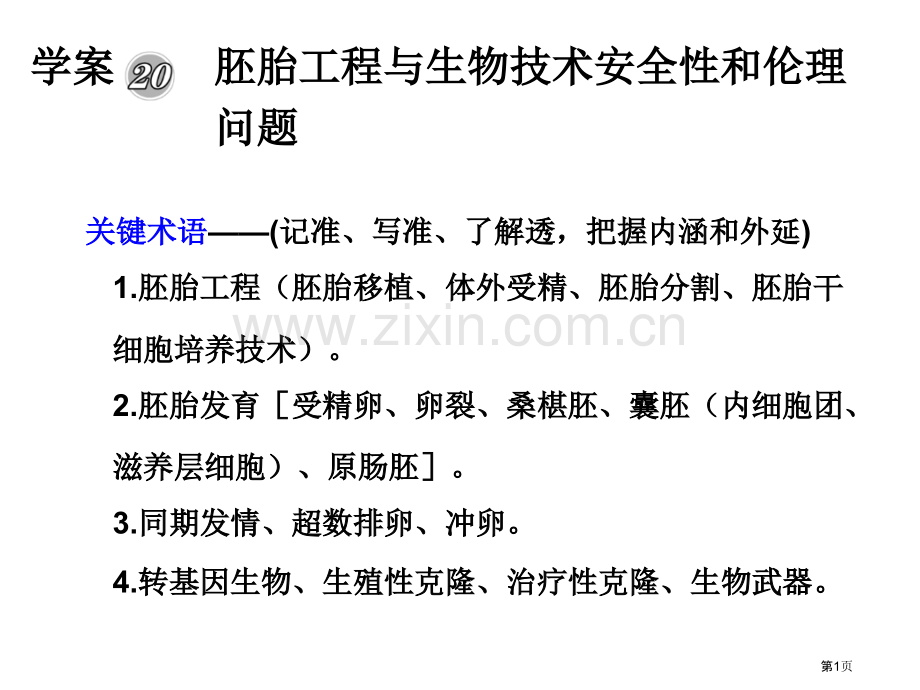 学案 20 胚胎工程与生物技术安全性和伦理问题

关键术语——(记准、写准、了解透，把握内涵和外延)

1.胚胎工程（胚胎移植、体外受精、胚胎分割、胚胎干细胞培养技术）。

2.胚胎发育［受精卵、卵裂、桑椹胚、囊胚（内细胞团、滋养层细胞）、原肠胚］。

3.同期发情、超数排卵、冲卵。

4.转基因生物、生殖性克隆、治疗性克隆、生物武器。

www.zixin.com.cn

第1页